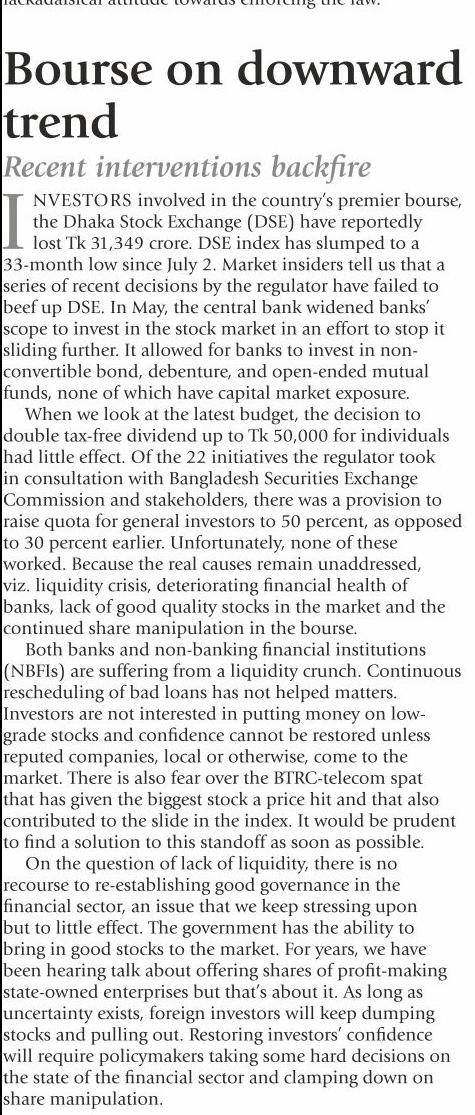 lackadaisical attitude towards enforcing the law.

Bourse on downward trend

Recent interventions backfire

INVESTORS involved in the country's premier bourse, the Dhaka Stock Exchange (DSE) have reportedly lost Tk 31,349 crore. DSE index has slumped to a 33-month low since July 2. Market insiders tell us that a series of recent decisions by the regulator have failed to beef up DSE. In May, the central bank widened banks' scope to invest in the stock market in an effort to stop it sliding further. It allowed for banks to invest in non-convertible bond, debenture, and open-ended mutual funds, none of which have capital market exposure.

When we look at the latest budget, the decision to double tax-free dividend up to Tk 50,000 for individuals had little effect. Of the 22 initiatives the regulator took in consultation with Bangladesh Securities Exchange Commission and stakeholders, there was a provision to raise quota for general investors to 50 percent, as opposed to 30 percent earlier. Unfortunately, none of these worked. Because the real causes remain unaddressed, viz. liquidity crisis, deteriorating financial health of banks, lack of good quality stocks in the market and the continued share manipulation in the bourse.

Both banks and non-banking financial institutions (NBFIs) are suffering from a liquidity crunch. Continuous rescheduling of bad loans has not helped matters. Investors are not interested in putting money on low-grade stocks and confidence cannot be restored unless reputed companies, local or otherwise, come to the market. There is also fear over the BTRC-telecom spat that has given the biggest stock a price hit and that also contributed to the slide in the index. It would be prudent to find a solution to this standoff as soon as possible.

On the question of lack of liquidity, there is no recourse to re-establishing good governance in the financial sector, an issue that we keep stressing upon but to little effect. The government has the ability to bring in good stocks to the market. For years, we have been hearing talk about offering shares of profit-making state-owned enterprises but that's about it. As long as uncertainty exists, foreign investors will keep dumping stocks and pulling out. Restoring investors' confidence will require policymakers taking some hard decisions on the state of the financial sector and clamping down on share manipulation.